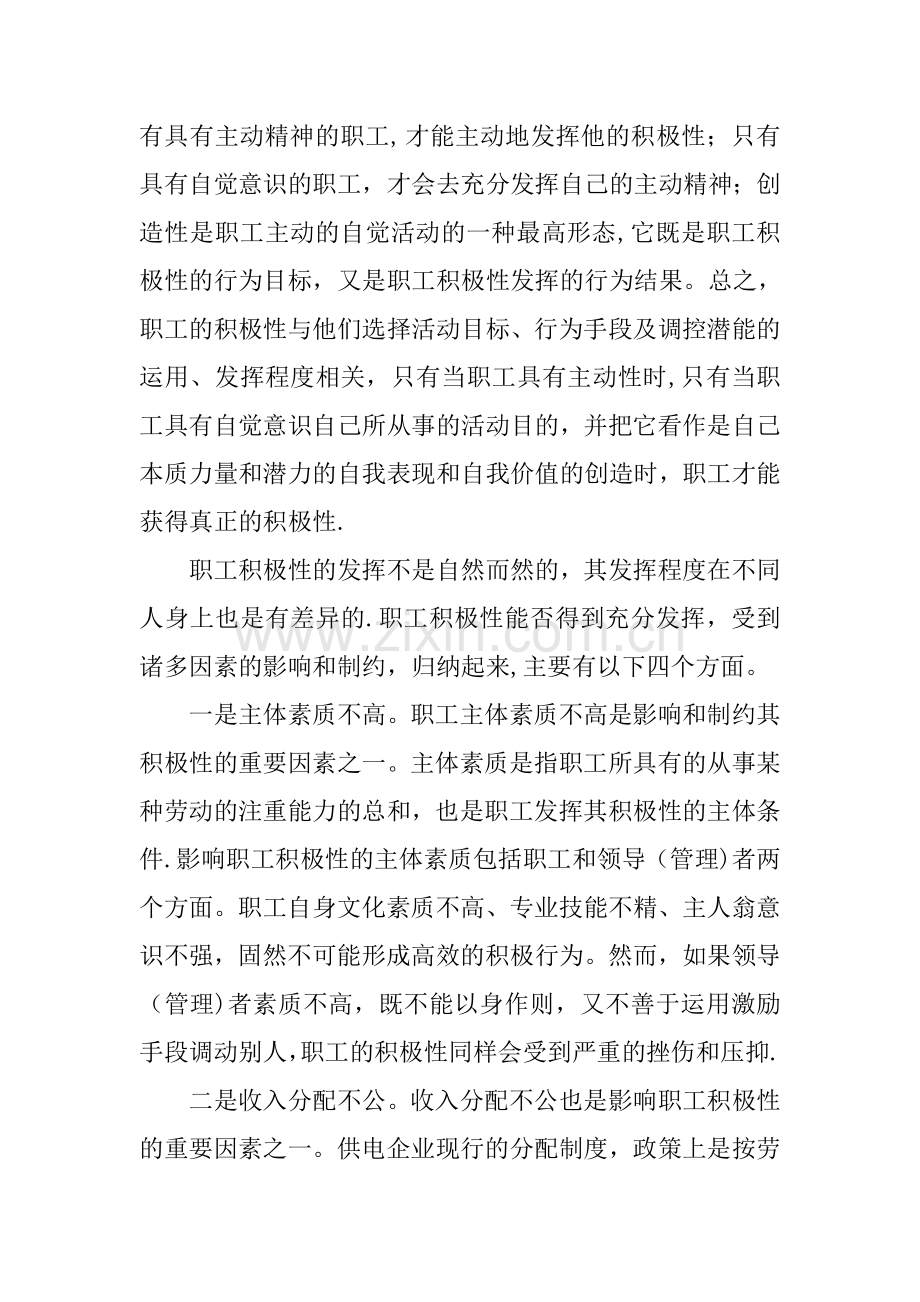 有具有主动精神的职工,才能主动地发挥他的积极性；只有具有自觉意识的职工，才会去充分发挥自己的主动精神；创造性是职工主动的自觉活动的一种最高形态,它既是职工积极性的行为目标，又是职工积极性发挥的行为结果。总之，职工的积极性与他们选择活动目标、行为手段及调控潜能的运用、发挥程度相关，只有当职工具有主动性时,只有当职工具有自觉意识自己所从事的活动目的，并把它看作是自己本质力量和潜力的自我表现和自我价值的创造时，职工才能获得真正的积极性.

职工积极性的发挥不是自然而然的，其发挥程度在不同人身上也是有差异的.职工积极性能否得到充分发挥，受到诸多因素的影响和制约，归纳起来,主要有以下四个方面。

一是主体素质不高。职工主体素质不高是影响和制约其积极性的重要因素之一。主体素质是指职工所具有的从事某种劳动的注重能力的总和，也是职工发挥其积极性的主体条件.影响职工积极性的主体素质包括职工和领导（管理)者两个方面。职工自身文化素质不高、专业技能不精、主人翁意识不强，固然不可能形成高效的积极行为。然而，如果领导（管理)者素质不高，既不能以身作则，又不善于运用激励手段调动别人,职工的积极性同样会受到严重的挫伤和压抑.

二是收入分配不公。收入分配不公也是影响职工积极性的重要因素之一。供电企业现行的分配制度，政策上是按劳

www.zixin.com.cn